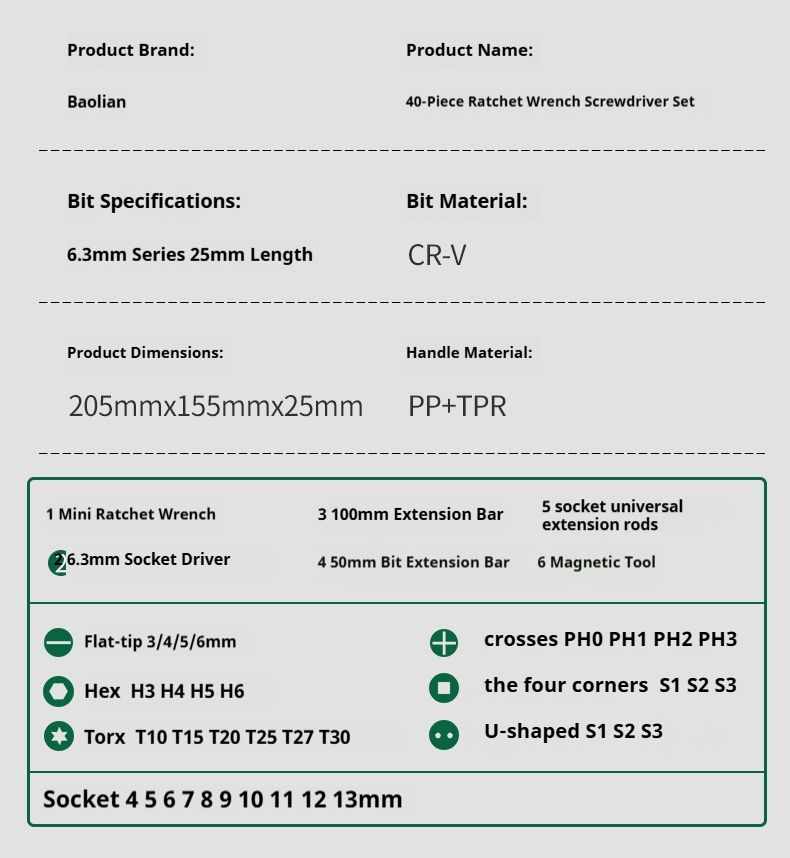 Product Brand:

Baolian

Product Name:

40-Piece Ratchet Wrench Screwdriver Set

Bit Specifications:

6.3mm Series 25mm Length

Bit Material:

CR-V

Product Dimensions:

205mmx155mmx25mm

Handle Material:

PP+TPR

1 Mini Ratchet Wrench

2 6.3mm Socket Driver

3 100mm Extension Bar

4 50mm Bit Extension Bar

5 socket universal extension rods

6 Magnetic Tool

Flat-tip 3/4/5/6mm

Hex H3 H4 H5 H6

Torx T10 T15 T20 T25 T27 T30

crosses PH0 PH1 PH2 PH3

the four corners S1 S2 S3

U-shaped S1 S2 S3

Socket 4 5 6 7 8 9 10 11 12 13mm